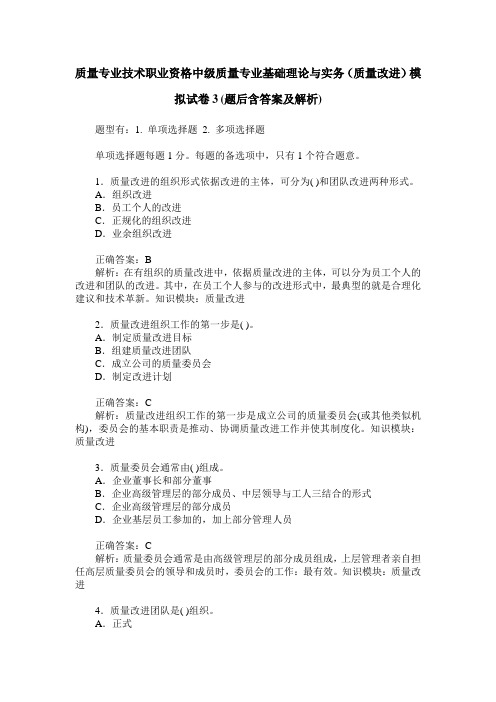 质量专业技术职业资格中级质量专业基础理论与实务（质量改进）模拟试卷3(题后含答案及解析)

题型有：1. 单项选择题 2. 多项选择题

单项选择题每题1分。每题的备选项中，只有1个符合题意。

1．质量改进的组织形式依据改进的主体，可分为( )和团队改进两种形式。
A．组织改进
B．员工个人的改进
C．正规化的组织改进
D．业余组织改进

正确答案：B
解析：在有组织的质量改进中，依据质量改进的主体，可以分为员工个人的改进和团队的改进。其中，在员工个人参与的改进形式中，最典型的就是合理化建议和技术革新。知识模块：质量改进

2．质量改进组织工作的第一步是( )。
A．制定质量改进目标
B．组建质量改进团队
C．成立公司的质量委员会
D．制定改进计划

正确答案：C
解析：质量改进组织工作的第一步是成立公司的质量委员会(或其他类似机构)，委员会的基本职责是推动、协调质量改进工作并使其制度化。知识模块：质量改进

3．质量委员会通常由( )组成。
A．企业董事长和部分董事
B．企业高级管理层的部分成员、中层领导与工人三结合的形式
C．企业高级管理层的部分成员
D．企业基层员工参加的，加上部分管理人员

正确答案：C
解析：质量委员会通常是由高级管理层的部分成员组成，上层管理者亲自担任高层质量委员会的领导和成员时，委员会的工作：最有效。知识模块：质量改进

4．质量改进团队是( )组织。
A．正式